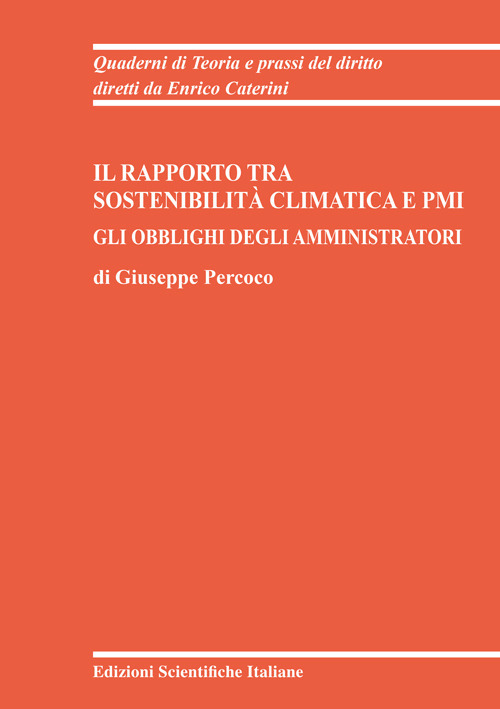 Quaderni di Teoria e prassi del diritto
diretti da Enrico Caterini

IL RAPPORTO TRA SOSTENIBILITÀ CLIMATICA E PMI

GLI OBBLIGHI DEGLI AMMINISTRATORI

di Giuseppe Percoco

Edizioni Scientifiche Italiane